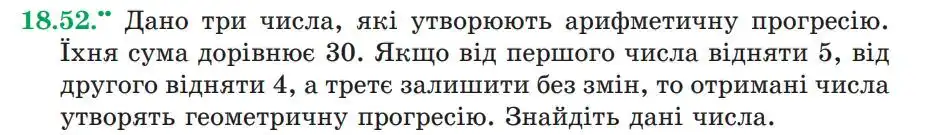 18.52.•• Дано три числа, які утворюють арифметичну прогресію. Їхня сума дорівнює 30. Якщо від першого числа відняти 5, від другого відняти 4, а третє залишити без змін, то отримані числа утворять геометричну прогресію. Знайдіть дані числа.